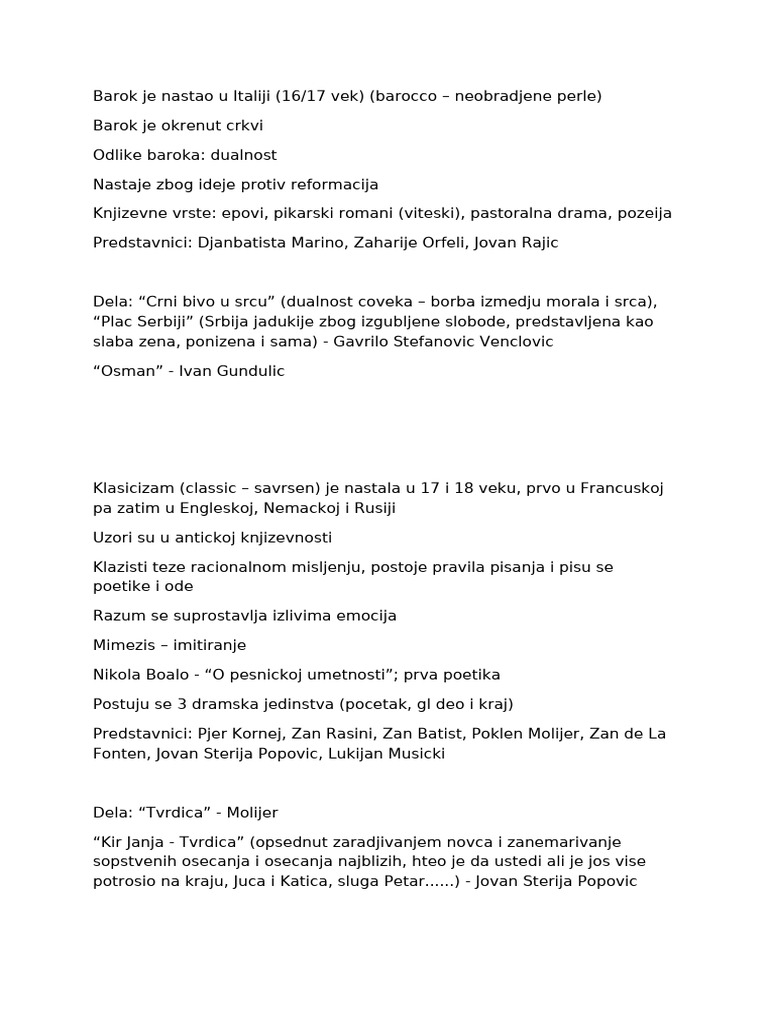 Barok je nastao u Italiji (16/17 vek) (barocco – neobradjene perle)

Barok je okrenut crkvi

Odlike baroka: dualnost

Nastaje zbog ideje protiv reformacija

Knjizevne vrste: epovi, pikarski romani (viteski), pastoralna drama, pozeija

Predstavnici: Djanbatista Marino, Zaharije Orfeli, Jovan Rajic

Dela: “Crni bivo u srcu” (dualnost coveka – borba izmedju morala i srca), “Plac Serbiji” (Srbija jadukije zbog izgubljene slobode, predstavljena kao slaba zena, ponizena i sama) - Gavrilo Stefanovic Venclovic

“Osman” - Ivan Gundulic

Klasicizam (classic – savrsen) je nastala u 17 i 18 veku, prvo u Francuskoj pa zatim u Engleskoj, Nemackoj i Rusiji

Uzori su u antickoj knjizevnosti

Klazisti teze racionalnom misljenju, postoje pravila pisanja i pisu se poetike i ode

Razum se suprostavlja izlivima emocija

Mimezis – imitiranje

Nikola Boalo - “O pesnickoj umetnosti”; prva poetika

Postuju se 3 dramska jedinstva (pocetak, gl deo i kraj)

Predstavnici: Pjer Kornej, Zan Rasini, Zan Batist, Poklen Molijer, Zan de La Fonten, Jovan Sterija Popovic, Lukijan Musicki

Dela: “Tvrdica” - Molijer

“Kir Janja - Tvrdica” (opsednut zaradjivanjem novca i zanemarivanje sopstvenih osecanja i osecanja najblizih, hteo je da ustedi ali je jos vise potrosio na kraju, Juca i Katica, sluga Petar......) - Jovan Sterija Popovic